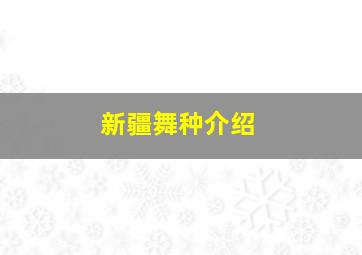 新疆舞种介绍